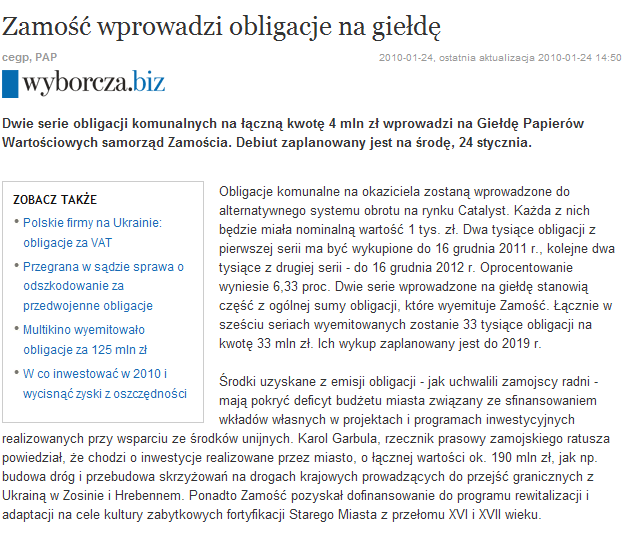 Zamość wprowadzi obligacje na giełdę

cegp, PAP

2010-01-24, ostatnia aktualizacja 2010-01-24 14:50

wyborcza.biz

Dwie serie obligacji komunalnych na łączną kwotę 4 mln zł wprowadzi na Giełdę Papierów Wartościowych samorząd Zamościa. Debiut zaplanowany jest na środę, 24 stycznia.

ZOBACZ TAKŻE

• Polskie firmy na Ukrainie: obligacje za VAT

• Przegrana w sądzie sprawa o odszkodowanie za przedwojenne obligacje

• Multikino wyemitowało obligacje za 125 mln zł

• W co inwestować w 2010 i wycisnąć zyski z oszczędności

Obligacje komunalne na okaziciela zostaną wprowadzone do alternatywnego systemu obrotu na rynku Catalyst. Każda z nich będzie miała nominalną wartość 1 tys. zł. Dwa tysiące obligacji z pierwszej serii ma być wykupione do 16 grudnia 2011 r., kolejne dwa tysiące z drugiej serii - do 16 grudnia 2012 r. Oprocentowanie wyniesie 6,33 proc. Dwie serie wprowadzone na giełdę stanowią część z ogólnej sumy obligacji, które wyemituje Zamość. Łącznie w sześciu seriach wyemitowanych zostanie 33 tysiące obligacji na kwotę 33 mln zł. Ich wykup zaplanowany jest do 2019 r.

Środki uzyskane z emisji obligacji - jak uchwalili zamojscy radni - mają pokryć deficyt budżetu miasta związany ze sfinansowaniem wkładów własnych w projektach i programach inwestycyjnych realizowanych przy wsparciu ze środków unijnych. Karol Garbula, rzecznik prasowy zamojskiego ratusza powiedział, że chodzi o inwestycje realizowane przez miasto, o łącznej wartości ok. 190 mln zł, jak np. budowa dróg i przebudowa skrzyżowań na drogach krajowych prowadzących do przejść granicznych z Ukrainą w Zosinie i Hrebennem. Ponadto Zamość pozyskał dofinansowanie do programu rewitalizacji i adaptacji na cele kultury zabytkowych fortyfikacji Starego Miasta z przełomu XVI i XVII wieku.